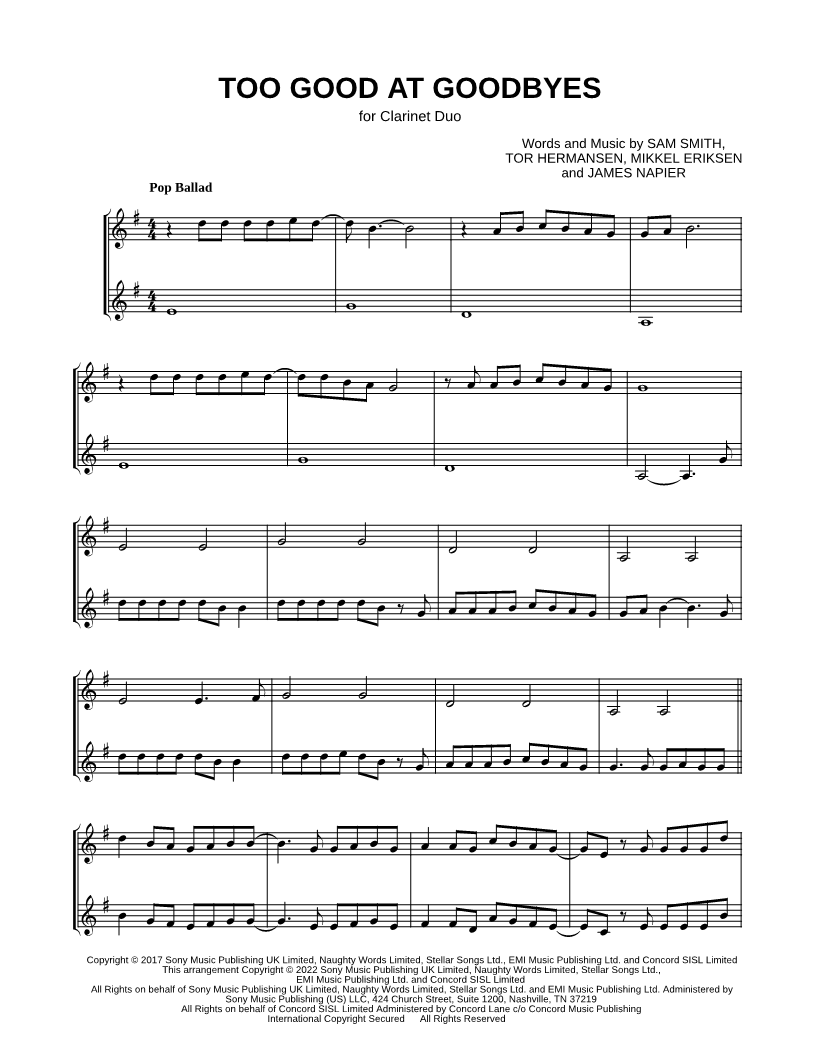 TOO GOOD AT GOODBYES
for Clarinet Duo

Words and Music by SAM SMITH,
TOR HERMANSEN, MIKKEL ERIKSEN
and JAMES NAPIER

Pop Ballad

Copyright © 2017 Sony Music Publishing UK Limited, Naughty Words Limited, Stellar Songs Ltd., EMI Music Publishing Ltd. and Concord SISL Limited
This arrangement Copyright © 2022 Sony Music Publishing UK Limited, Naughty Words Limited, Stellar Songs Ltd.,
EMI Music Publishing Ltd. and Concord SISL Limited
All Rights on behalf of Sony Music Publishing UK Limited, Naughty Words Limited, Stellar Songs Ltd. and EMI Music Publishing Ltd. Administered by
Sony Music Publishing (US) LLC, 424 Church Street, Suite 1200, Nashville, TN 37219
All Rights on behalf of Concord SISL Limited Administered by Concord Lane c/o Concord Music Publishing
International Copyright Secured All Rights Reserved